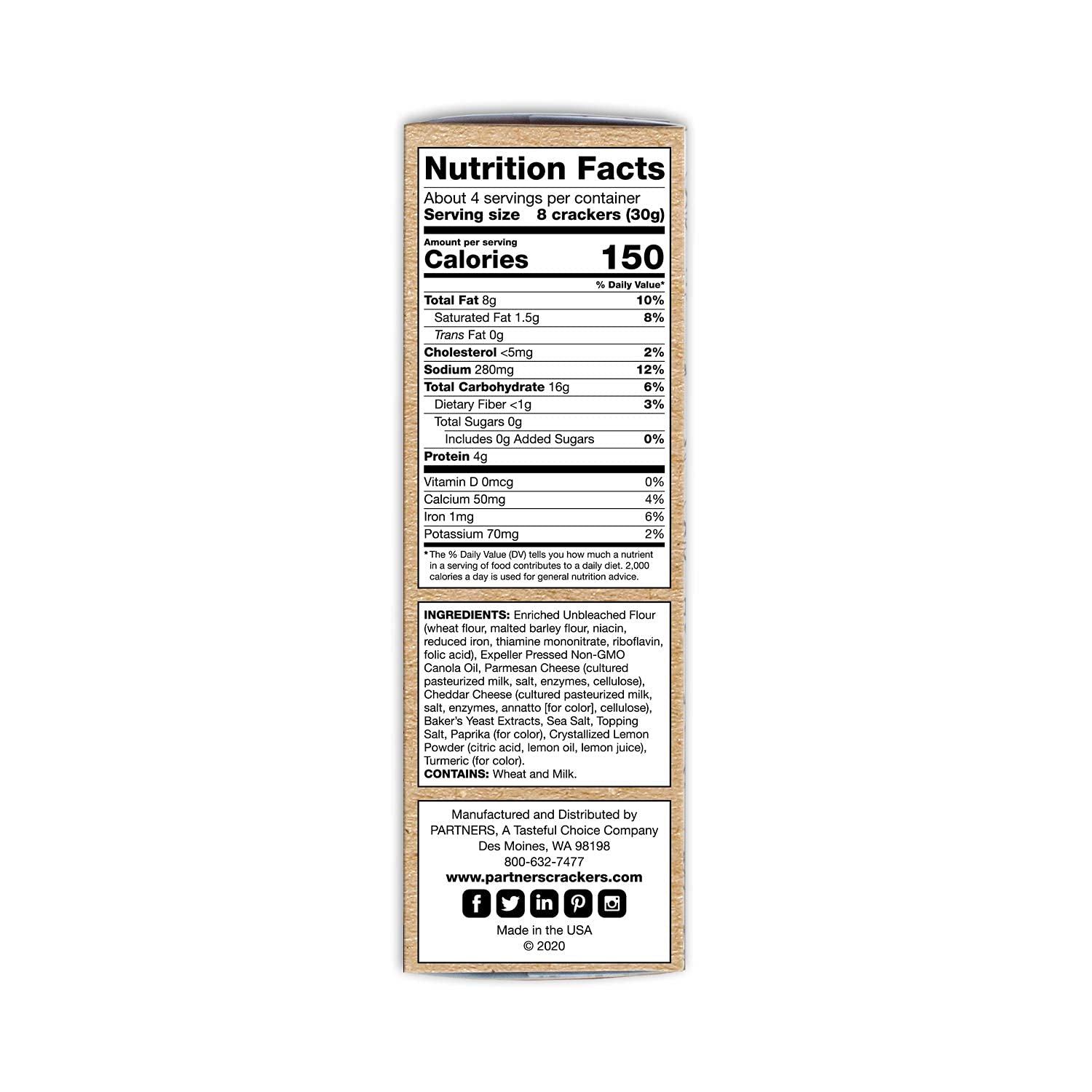 Nutrition Facts

About 4 servings per container
Serving size 8 crackers (30g)

Amount per serving
Calories 150

% Daily Value*

Total Fat 8g 10%
Saturated Fat 1.5g 8%
Trans Fat 0g
Cholesterol <5mg 2%
Sodium 280mg 12%
Total Carbohydrate 16g 6%
Dietary Fiber <1g 3%
Total Sugars 0g
Includes 0g Added Sugars 0%
Protein 4g

Vitamin D 0mcg 0%
Calcium 50mg 4%
Iron 1mg 6%
Potassium 70mg 2%

* The % Daily Value (DV) tells you how much a nutrient in a serving of food contributes to a daily diet. 2,000 calories a day is used for general nutrition advice.

INGREDIENTS: Enriched Unbleached Flour (wheat flour, malted barley flour, niacin, reduced iron, thiamine mononitrate, riboflavin, folic acid), Expeller Pressed Non-GMO Canola Oil, Parmesan Cheese (cultured pasteurized milk, salt, enzymes, cellulose), Cheddar Cheese (cultured pasteurized milk, salt, enzymes, annatto [for color], cellulose), Baker's Yeast Extracts, Sea Salt, Topping Salt, Paprika (for color), Crystallized Lemon Powder (citric acid, lemon oil, lemon juice), Turmeric (for color).
CONTAINS: Wheat and Milk.

Manufactured and Distributed by
PARTNERS, A Tasteful Choice Company
Des Moines, WA 98198
800-632-7477
www.partnerscrackers.com

Made in the USA
© 2020